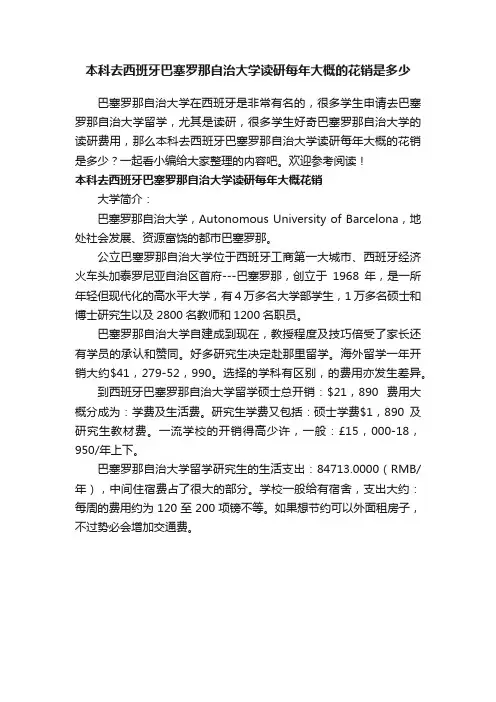 本科去西班牙巴塞罗那自治大学读研每年大概的花销是多少

巴塞罗那自治大学在西班牙是非常有名的，很多学生申请去巴塞罗那自治大学留学，尤其是读研，很多学生好奇巴塞罗那自治大学的读研费用，那么本科去西班牙巴塞罗那自治大学读研每年大概的花销是多少？一起看小编给大家整理的内容吧。欢迎参考阅读！

本科去西班牙巴塞罗那自治大学读研每年大概花销

大学简介：

巴塞罗那自治大学，Autonomous University of Barcelona，地处社会发展、资源富饶的都市巴塞罗那。

公立巴塞罗那自治大学位于西班牙工商第一大城市、西班牙经济火车头加泰罗尼亚自治区首府---巴塞罗那，创立于 1968 年，是一所年轻但现代化的高水平大学，有 4 万多名大学部学生，1 万多名硕士和博士研究生以及 2800 名教师和 1200 名职员。

巴塞罗那自治大学自建成到现在，教授程度及技巧倍受了家长还有学员的承认和赞同。好多研究生决定赴那里留学。海外留学一年开销大约$41，279-52，990。选择的学科有区别，的费用亦发生差异。

到西班牙巴塞罗那自治大学留学硕士总开销：$21，890 费用大概分成为：学费及生活费。研究生学费又包括：硕士学费$1，890 及研究生教材费。一流学校的开销得高少许，一般：£15，000-18，950/年上下。

巴塞罗那自治大学留学研究生的生活支出：84713.0000（RMB/年），中间住宿费占了很大的部分。学校一般给有宿舍，支出大约：每周的费用约为 120 至 200 项镑不等。如果想节约可以外面租房子，不过势必会增加交通费。